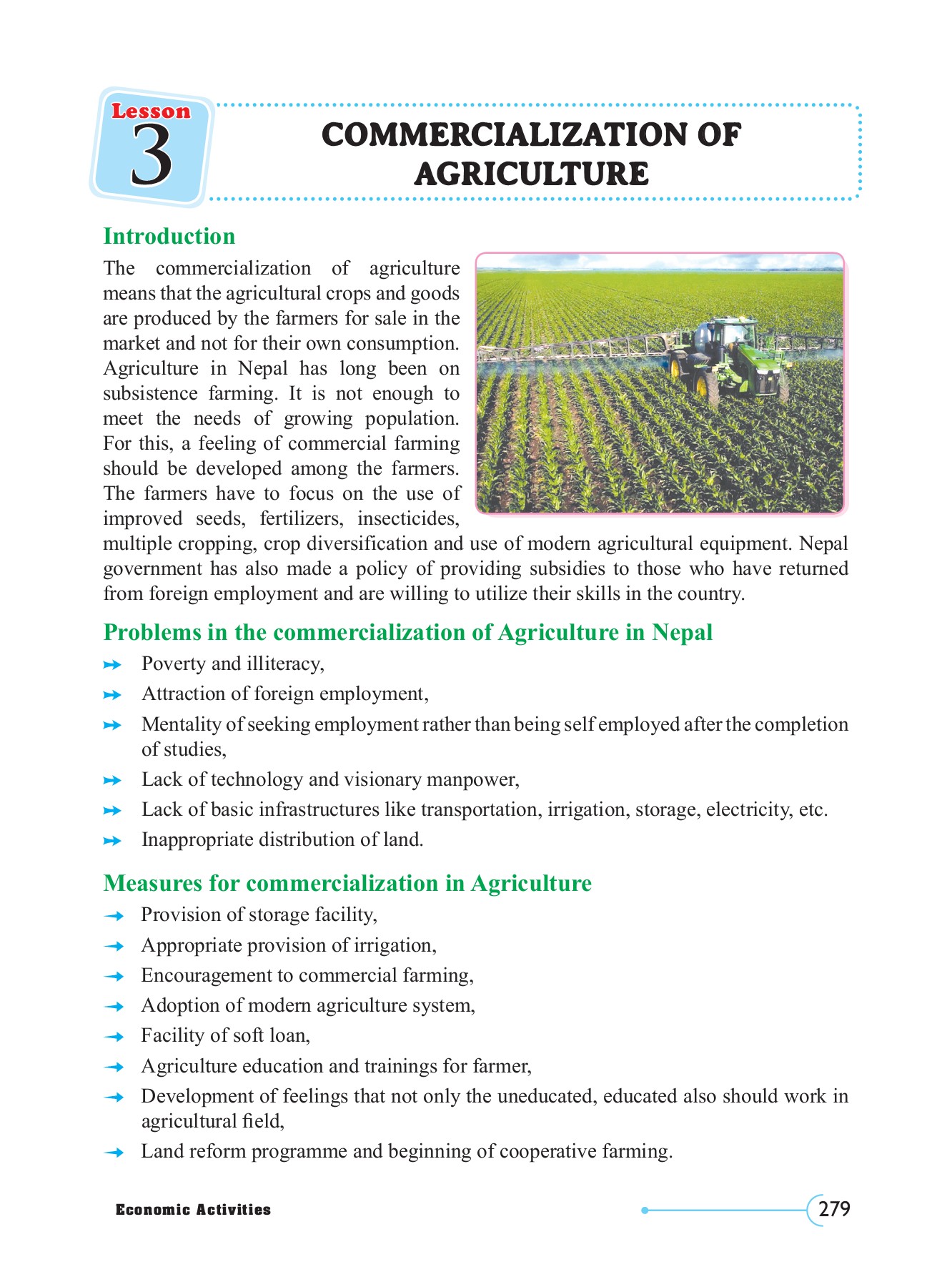 Lesson
3

COMMERCIALIZATION OF AGRICULTURE

Introduction

The commercialization of agriculture means that the agricultural crops and goods are produced by the farmers for sale in the market and not for their own consumption. Agriculture in Nepal has long been on subsistence farming. It is not enough to meet the needs of growing population. For this, a feeling of commercial farming should be developed among the farmers. The farmers have to focus on the use of improved seeds, fertilizers, insecticides, multiple cropping, crop diversification and use of modern agricultural equipment. Nepal government has also made a policy of providing subsidies to those who have returned from foreign employment and are willing to utilize their skills in the country.

Problems in the commercialization of Agriculture in Nepal

➤ Poverty and illiteracy,
➤ Attraction of foreign employment,
➤ Mentality of seeking employment rather than being self employed after the completion of studies,
➤ Lack of technology and visionary manpower,
➤ Lack of basic infrastructures like transportation, irrigation, storage, electricity, etc.
➤ Inappropriate distribution of land.

Measures for commercialization in Agriculture

→ Provision of storage facility,
→ Appropriate provision of irrigation,
→ Encouragement to commercial farming,
→ Adoption of modern agriculture system,
→ Facility of soft loan,
→ Agriculture education and trainings for farmer,
→ Development of feelings that not only the uneducated, educated also should work in agricultural field,
→ Land reform programme and beginning of cooperative farming.

Economic Activities

279